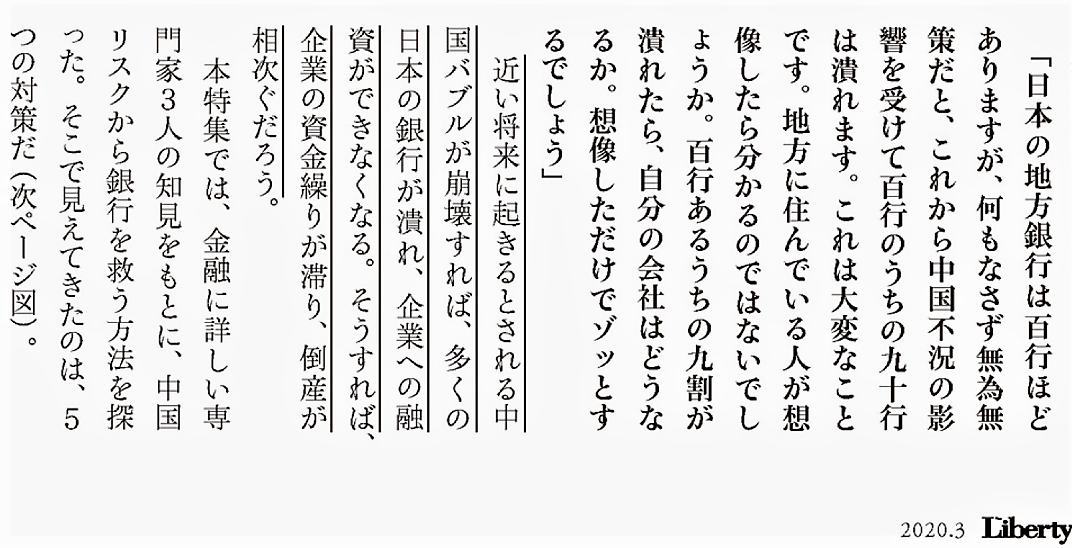 「日本の地方銀行は百行ほどありますが、何もなさず無為無策だと、これから中国不況の影響を受けて百行のうちの九十行は潰れます。これは大変なことです。地方に住んでいる人が想像したら分かるのではないでしょうか。百行あるうちの九割が潰れたら、自分の会社はどうなるか。想像しただけでゾッとするでしょう」

近い将来に起きるとされる中国バブルが崩壊すれば、多くの日本の銀行が潰れ、企業への融資ができなくなる。そうすれば、企業の資金繰りが滞り、倒産が相次ぐだろう。

本特集では、金融に詳しい専門家3人の知見をもとに、中国リスクから銀行を救う方法を探った。そこで見えてきたのは、5つの対策だ（次ページ図）。

2020.3 Liberty